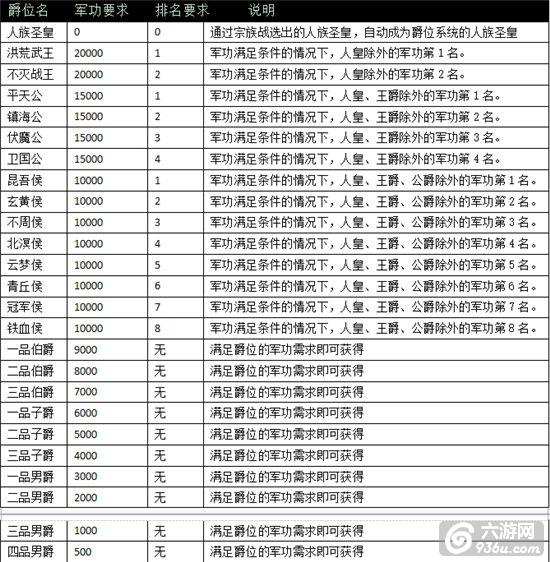 | 爵位名 | 军功要求 | 排名要求 | 说明 |
|---|---|---|---|
| 人族圣皇 | 0 | 0 | 通过宗族战选出的人族圣皇，自动成为爵位系统的人族圣皇 |
| 洪荒武王 | 20000 | 1 | 军功满足条件的情况下，人皇除外的军功第 1 名。 |
| 不灭战王 | 20000 | 2 | 军功满足条件的情况下，人皇除外的军功第 2 名。 |
| 平天公 | 15000 | 1 | 军功满足条件的情况下，人皇、王爵除外的军功第 1 名。 |
| 镇海公 | 15000 | 2 | 军功满足条件的情况下，人皇、王爵除外的军功第 2 名。 |
| 伏魔公 | 15000 | 3 | 军功满足条件的情况下，人皇、王爵除外的军功第 3 名。 |
| 卫国公 | 15000 | 4 | 军功满足条件的情况下，人皇、王爵除外的军功第 4 名。 |
| 昆吾侯 | 10000 | 1 | 军功满足条件的情况下，人皇、王爵、公爵除外的军功第 1 名。 |
| 玄黄侯 | 10000 | 2 | 军功满足条件的情况下，人皇、王爵、公爵除外的军功第 2 名。 |
| 不周侯 | 10000 | 3 | 军功满足条件的情况下，人皇、王爵、公爵除外的军功第 3 名。 |
| 北溟侯 | 10000 | 4 | 军功满足条件的情况下，人皇、王爵、公爵除外的军功第 4 名。 |
| 云梦侯 | 10000 | 5 | 军功满足条件的情况下，人皇、王爵、公爵除外的军功第 5 名。 |
| 青丘侯 | 10000 | 6 | 军功满足条件的情况下，人皇、王爵、公爵除外的军功第 6 名。 |
| 冠军侯 | 10000 | 7 | 军功满足条件的情况下，人皇、王爵、公爵除外的军功第 7 名。 |
| 铁血侯 | 10000 | 8 | 军功满足条件的情况下，人皇、王爵、公爵除外的军功第 8 名。 |
| 一品伯爵 | 9000 | 无 | 满足爵位的军功需求即可获得 |
| 二品伯爵 | 8000 | 无 | 满足爵位的军功需求即可获得 |
| 三品伯爵 | 7000 | 无 | 满足爵位的军功需求即可获得 |
| 一品子爵 | 6000 | 无 | 满足爵位的军功需求即可获得 |
| 二品子爵 | 5000 | 无 | 满足爵位的军功需求即可获得 |
| 三品子爵 | 4000 | 无 | 满足爵位的军功需求即可获得 |
| 一品男爵 | 3000 | 无 | 满足爵位的军功需求即可获得 |
| 二品男爵 | 2000 | 无 | 满足爵位的军功需求即可获得 |
| 三品男爵 | 1000 | 无 | 满足爵位的军功需求即可获得 |
| 四品男爵 | 500 | 无 | 满足爵位的军功需求即可获得 |

六游网
936u.com